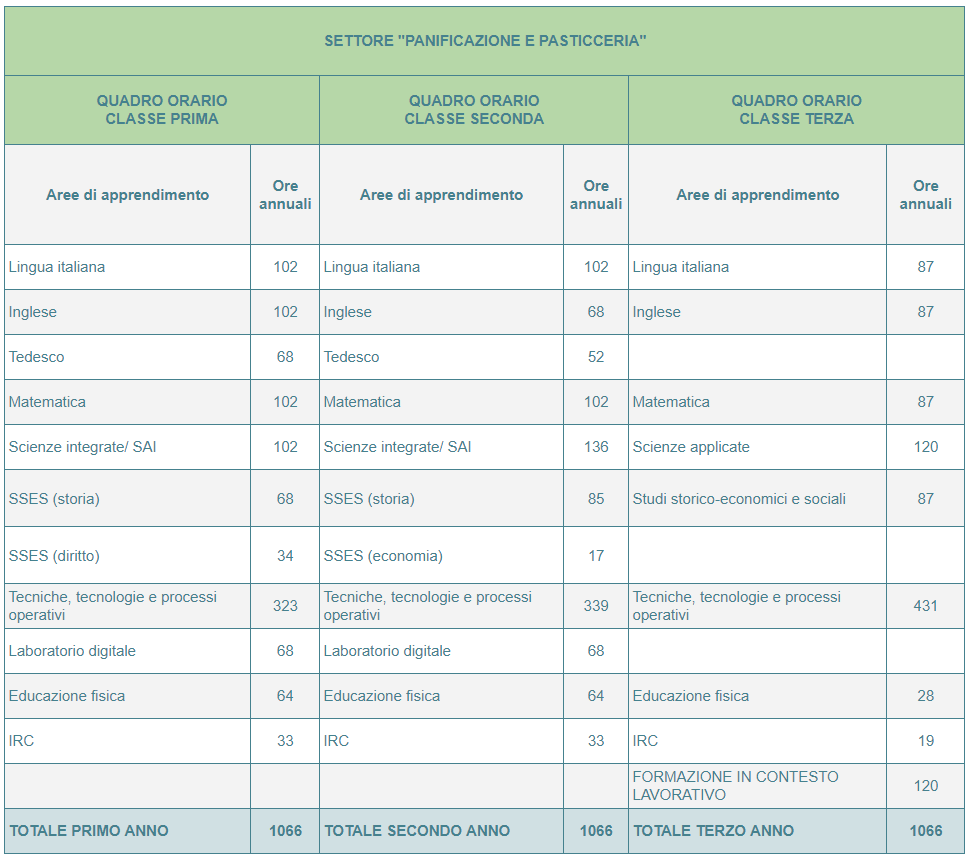 | SETTORE "PANIFICAZIONE E PASTICCERIA" | | | | | |
|---|---|---|---|---|---|
| QUADRO ORARIO CLASSE PRIMA | | QUADRO ORARIO CLASSE SECONDA | | QUADRO ORARIO CLASSE TERZA | |
| Aree di apprendimento | Ore annuali | Aree di apprendimento | Ore annuali | Aree di apprendimento | Ore annuali |
| Lingua italiana | 102 | Lingua italiana | 102 | Lingua italiana | 87 |
| Inglese | 102 | Inglese | 68 | Inglese | 87 |
| Tedesco | 68 | Tedesco | 52 | | |
| Matematica | 102 | Matematica | 102 | Matematica | 87 |
| Scienze integrate/ SAI | 102 | Scienze integrate/ SAI | 136 | Scienze applicate | 120 |
| SSES (storia) | 68 | SSES (storia) | 85 | Studi storico-economici e sociali | 87 |
| SSES (diritto) | 34 | SSES (economia) | 17 | | |
| Tecniche, tecnologie e processi operativi | 323 | Tecniche, tecnologie e processi operativi | 339 | Tecniche, tecnologie e processi operativi | 431 |
| Laboratorio digitale | 68 | Laboratorio digitale | 68 | | |
| Educazione fisica | 64 | Educazione fisica | 64 | Educazione fisica | 28 |
| IRC | 33 | IRC | 33 | IRC | 19 |
| | | | | FORMAZIONE IN CONTESTO LAVORATIVO | 120 |
| TOTALE PRIMO ANNO | 1066 | TOTALE SECONDO ANNO | 1066 | TOTALE TERZO ANNO | 1066 |